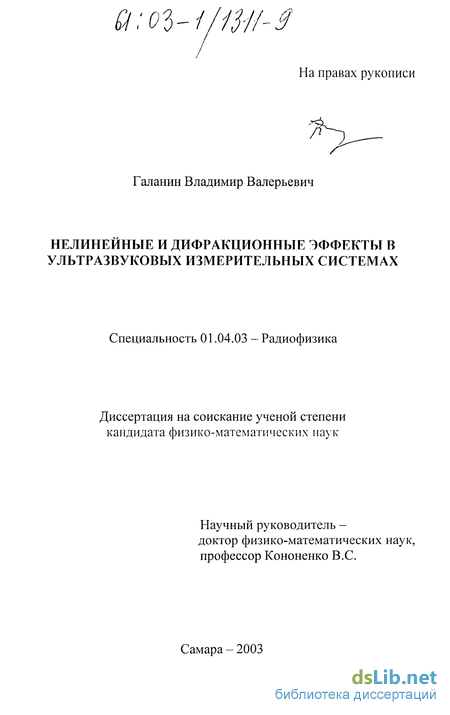 61:03-1/1311-9

На правах рукописи

Галанин Владимир Валерьевич

НЕЛИНЕЙНЫЕ И ДИФРАКЦИОННЫЕ ЭФФЕКТЫ В УЛЬТРАЗВУКОВЫХ ИЗМЕРИТЕЛЬНЫХ СИСТЕМАХ

Специальность 01.04.03 – Радиофизика

Диссертация на соискание ученой степени кандидата физико-математических наук

Научный руководитель – доктор физико-математических наук, профессор Кононенко В.С.

Самара – 2003

dsLib.net
библиотека диссертаций